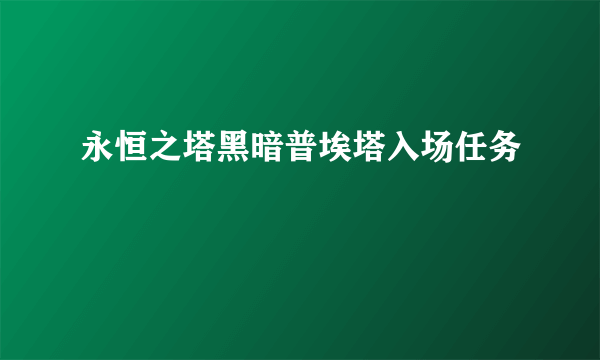 永恒之塔黑暗普埃塔入场任务